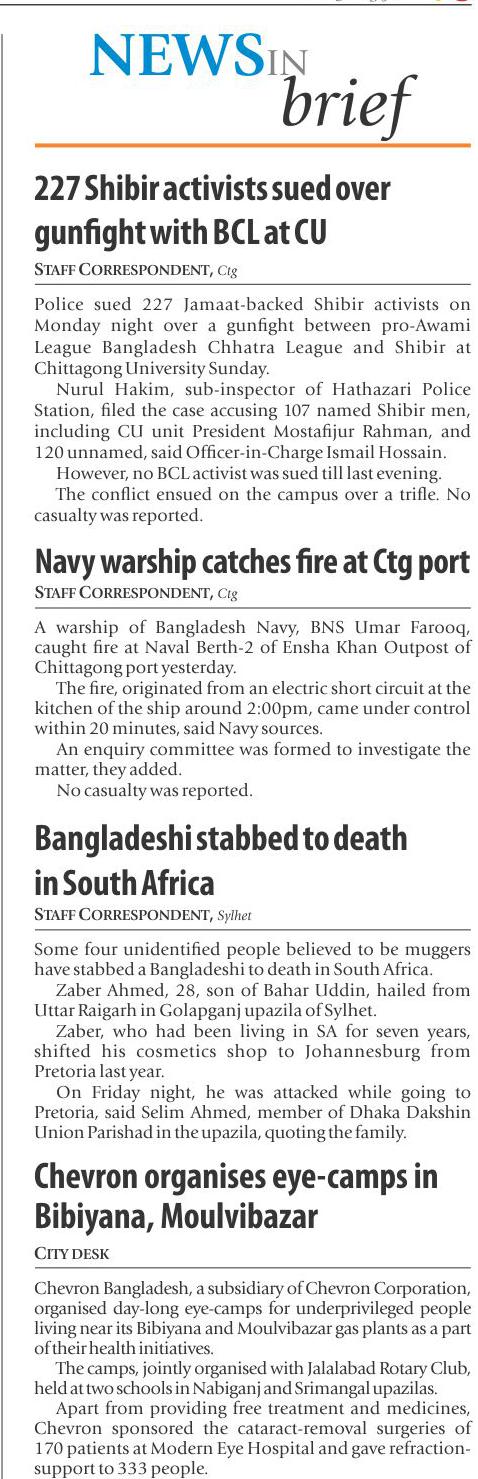 NEWS IN brief

227 Shibir activists sued over gunfight with BCL at CU

STAFF CORRESPONDENT, Ctg

Police sued 227 Jamaat-backed Shibir activists on Monday night over a gunfight between pro-Awami League Bangladesh Chhatra League and Shibir at Chittagong University Sunday.

Nurul Hakim, sub-inspector of Hathazari Police Station, filed the case accusing 107 named Shibir men, including CU unit President Mostafijur Rahman, and 120 unnamed, said Officer-in-Charge Ismail Hossain.

However, no BCL activist was sued till last evening.

The conflict ensued on the campus over a trifle. No casualty was reported.

Navy warship catches fire at Ctg port

STAFF CORRESPONDENT, Ctg

A warship of Bangladesh Navy, BNS Umar Farooq, caught fire at Naval Berth-2 of Ensha Khan Outpost of Chittagong port yesterday.

The fire, originated from an electric short circuit at the kitchen of the ship around 2:00pm, came under control within 20 minutes, said Navy sources.

An enquiry committee was formed to investigate the matter, they added.

No casualty was reported.

Bangladeshi stabbed to death in South Africa

STAFF CORRESPONDENT, Sylhet

Some four unidentified people believed to be muggers have stabbed a Bangladeshi to death in South Africa.

Zaber Ahmed, 28, son of Bahar Uddin, hailed from Uttar Raigarh in Golapganj upazila of Sylhet.

Zaber, who had been living in SA for seven years, shifted his cosmetics shop to Johannesburg from Pretoria last year.

On Friday night, he was attacked while going to Pretoria, said Selim Ahmed, member of Dhaka Dakshin Union Parishad in the upazila, quoting the family.

Chevron organises eye-camps in Bibiyana, Moulvibazar

CITY DESK

Chevron Bangladesh, a subsidiary of Chevron Corporation, organised day-long eye-camps for underprivileged people living near its Bibiyana and Moulvibazar gas plants as a part of their health initiatives.

The camps, jointly organised with Jalalabad Rotary Club, held at two schools in Nabiganj and Srimangal upazilas.

Apart from providing free treatment and medicines, Chevron sponsored the cataract-removal surgeries of 170 patients at Modern Eye Hospital and gave refraction-support to 333 people.